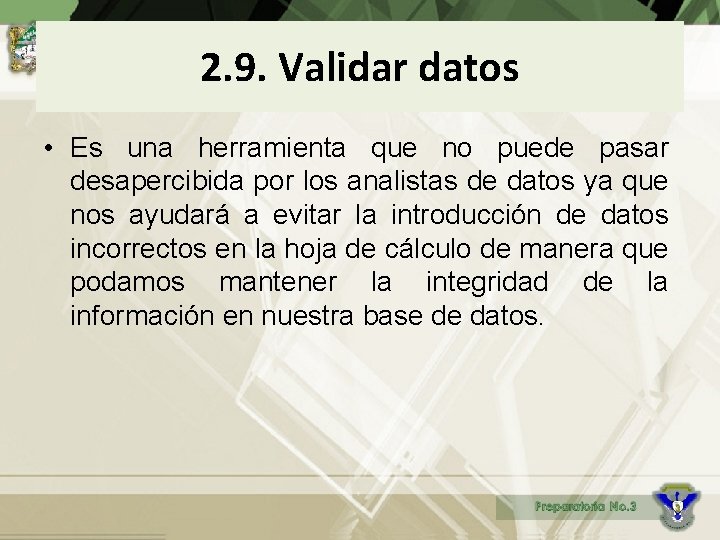 2.9. Validar datos

• Es una herramienta que no puede pasar desapercibida por los analistas de datos ya que nos ayudará a evitar la introducción de datos incorrectos en la hoja de cálculo de manera que podamos mantener la integridad de la información en nuestra base de datos.

Preparatoria No.3